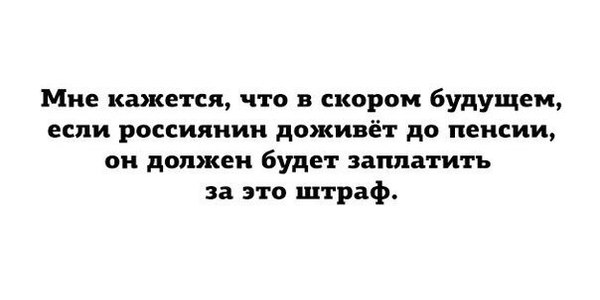 Мне кажется, что в скором будущем, если россиянин доживёт до пенсии, он должен будет заплатить за это штраф.